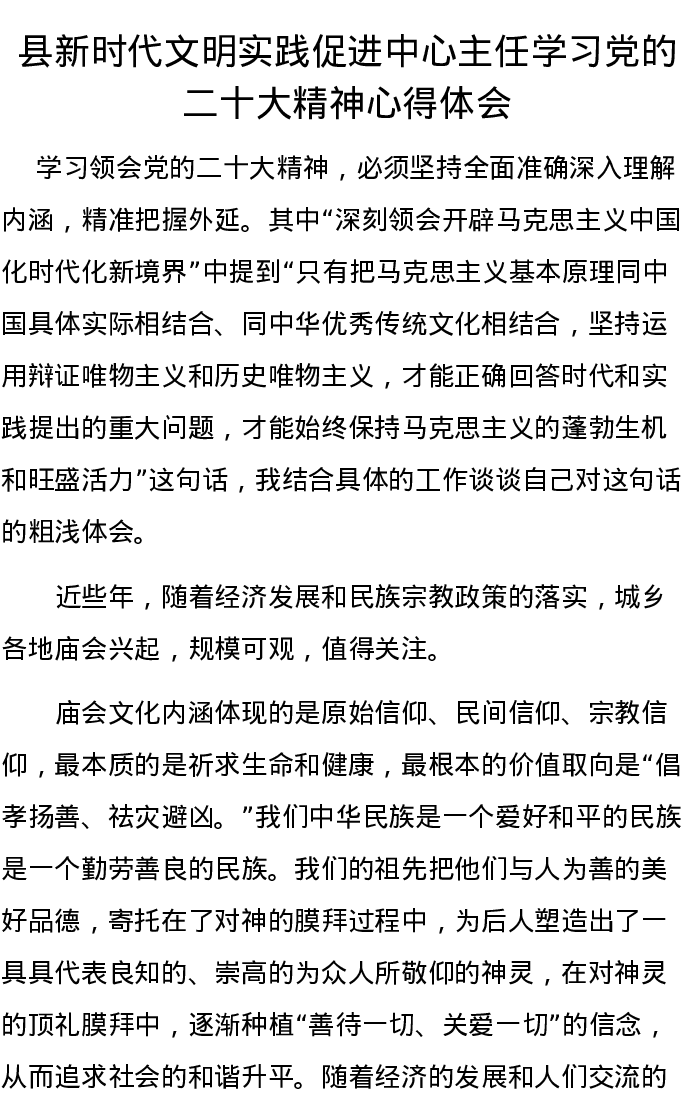 县新时代文明实践促进中心主任学习党的二十大精神心得体会

学习领会党的二十大精神，必须坚持全面准确深入理解内涵，精准把握外延。其中“深刻领会开辟马克思主义中国化时代化新境界”中提到“只有把马克思主义基本原理同中国具体实际相结合、同中华优秀传统文化相结合，坚持运用辩证唯物主义和历史唯物主义，才能正确回答时代和实践提出的重大问题，才能始终保持马克思主义的蓬勃生机和旺盛活力”这句话，我结合具体的工作谈谈自己对这句话的粗浅体会。

近些年，随着经济发展和民族宗教政策的落实，城乡各地庙会兴起，规模可观，值得关注。

庙会文化内涵体现的是原始信仰、民间信仰、宗教信仰，最本质的是祈求生命和健康，最根本的价值取向是“倡孝扬善、祛灾避凶。”我们中华民族是一个爱好和平的民族是一个勤劳善良的民族。我们的祖先把他们与人为善的美好品德，寄托在了对神的膜拜过程中，为后人塑造出了一具具代表良知的、崇高的为众人所敬仰的神灵，在对神灵的顶礼膜拜中，逐渐种植“善待一切、关爱一切”的信念，从而追求社会的和谐升平。随着经济的发展和人们交流的